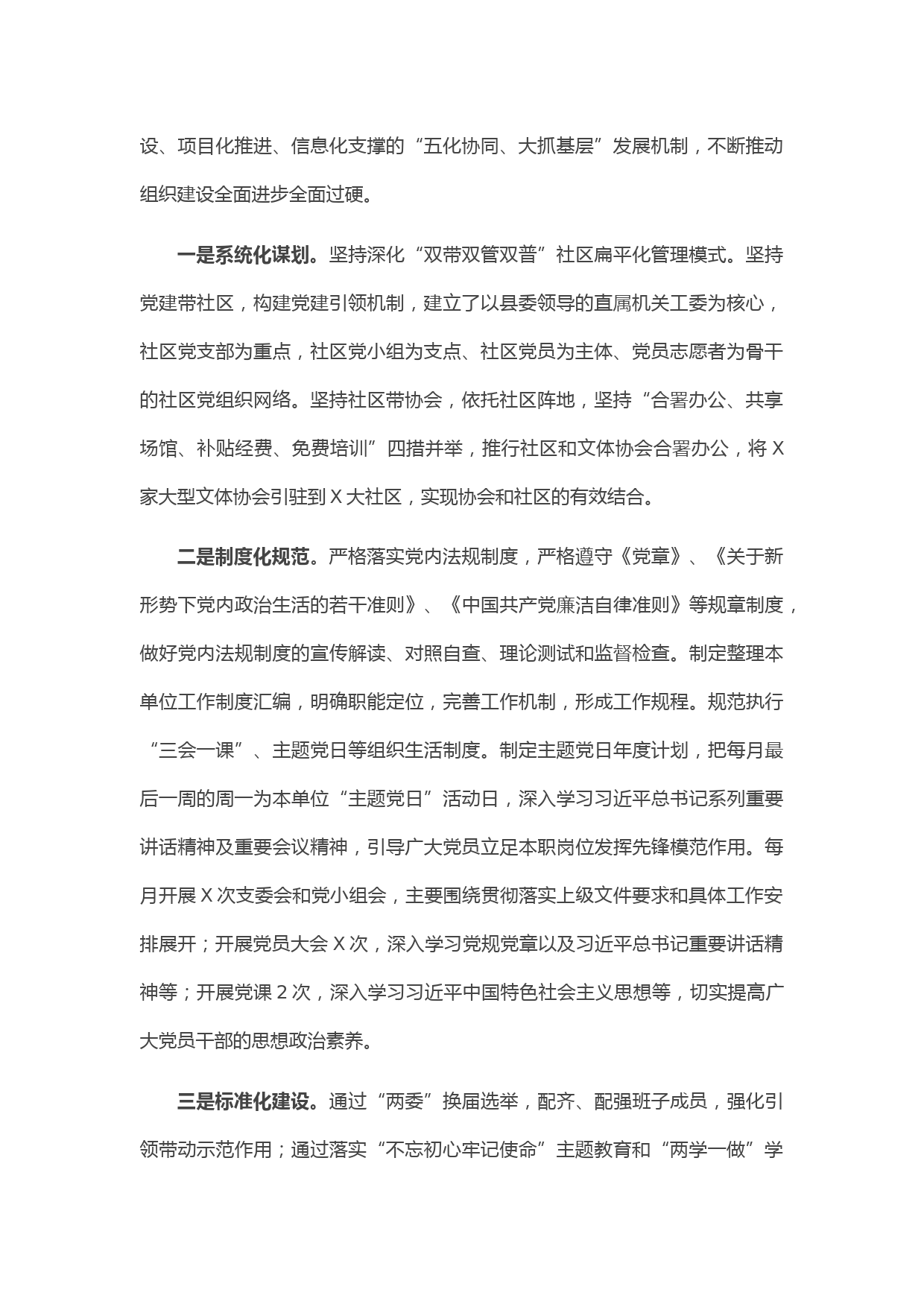 设、项目化推进、信息化支撑的“五化协同、大抓基层”发展机制，不断推动组织建设全面进步全面过硬。

一是系统化谋划。坚持深化“双带双管双普”社区扁平化管理模式。坚持党建带社区，构建党建引领机制，建立了以县委领导的直属机关工委为核心，社区党支部为重点，社区党小组为支点、社区党员为主体、党员志愿者为骨干的社区党组织网络。坚持社区带协会，依托社区阵地，坚持“合署办公、共享场馆、补贴经费、免费培训”四措并举，推行社区和文体协会合署办公，将X家大型文体协会引驻到X大社区，实现协会和社区的有效结合。

二是制度化规范。严格落实党内法规制度，严格遵守《党章》、《关于新形势下党内政治生活的若干准则》、《中国共产党廉洁自律准则》等规章制度，做好党内法规制度的宣传解读、对照自查、理论测试和监督检查。制定整理本单位工作制度汇编，明确职能定位，完善工作机制，形成工作规程。规范执行“三会一课”、主题党日等组织生活制度。制定主题党日年度计划，把每月最后一周的周一为本单位“主题党日”活动日，深入学习习近平总书记系列重要讲话精神及重要会议精神，引导广大党员立足本职岗位发挥先锋模范作用。每月开展X次支委会和党小组会，主要围绕贯彻落实上级文件要求和具体工作安排展开；开展党员大会X次，深入学习党规党章以及习近平总书记重要讲话精神等；开展党课2次，深入学习习近平中国特色社会主义思想等，切实提高广大党员干部的思想政治素养。

三是标准化建设。通过“两委”换届选举，配齐、配强班子成员，强化引领带动示范作用；通过落实“不忘初心牢记使命”主题教育和“两学一做”学